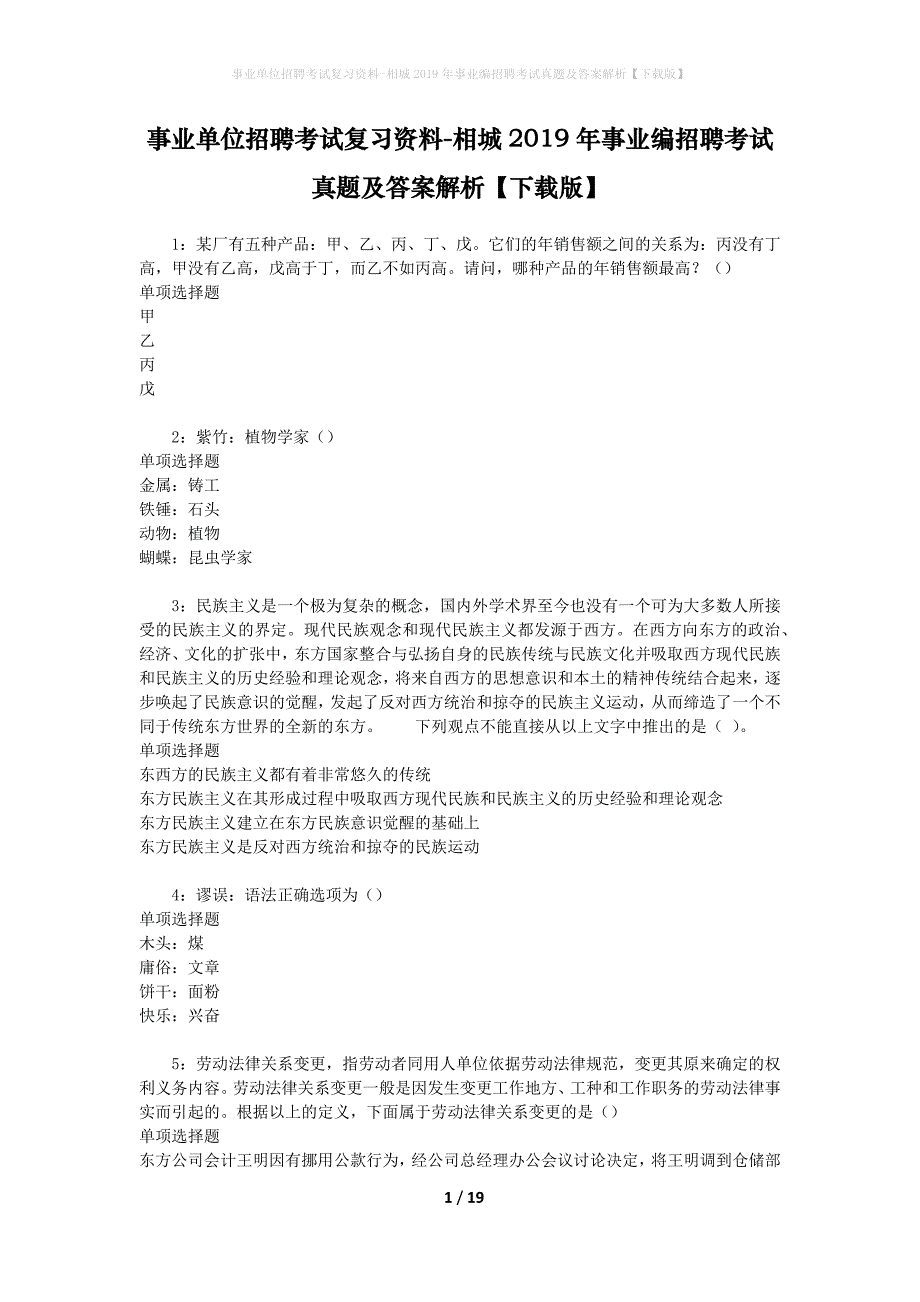 事业单位招聘考试复习资料-相城2019年事业编招聘考试真题及答案解析【下载版】

事业单位招聘考试复习资料-相城2019年事业编招聘考试真题及答案解析【下载版】

1：某厂有五种产品：甲、乙、丙、丁、戊。它们的年销售额之间的关系为：丙没有丁高，甲没有乙高，戊高于丁，而乙不如丙高。请问，哪种产品的年销售额最高？（）
单项选择题
甲
乙
丙
戊

2：紫竹：植物学家（）
单项选择题
金属：铸工
铁锤：石头
动物：植物
蝴蝶：昆虫学家

3：民族主义是一个极为复杂的概念，国内外学术界至今也没有一个可为大多数人所接受的民族主义的界定。现代民族观念和现代民族主义都发源于西方。在西方向东方的政治、经济、文化的扩张中，东方国家整合与弘扬自身的民族传统与民族文化并吸取西方现代民族和民族主义的历史经验和理论观念，将来自西方的思想意识和本土的精神传统结合起来，逐步唤起了民族意识的觉醒，发起了反对西方统治和掠夺的民族主义运动，从而缔造了一个不同于传统东方世界的全新的东方。　　下列观点不能直接从以上文字中推出的是（ ）。
单项选择题
东西方的民族主义都有着非常悠久的传统
东方民族主义在其形成过程中吸取西方现代民族和民族主义的历史经验和理论观念
东方民族主义建立在东方民族意识觉醒的基础上
东方民族主义是反对西方统治和掠夺的民族运动

4：谬误：语法正确选项为（）
单项选择题
木头：煤
庸俗：文章
饼干：面粉
快乐：兴奋

5：劳动法律关系变更，指劳动者同用人单位依据劳动法律规范，变更其原来确定的权利义务内容。劳动法律关系变更一般是因发生变更工作地方、工种和工作职务的劳动法律事实而引起的。根据以上的定义，下面属于劳动法律关系变更的是（）
单项选择题
东方公司会计王明因有挪用公款行为，经公司总经理办公会议讨论决定，将王明调到仓储部

1 / 19